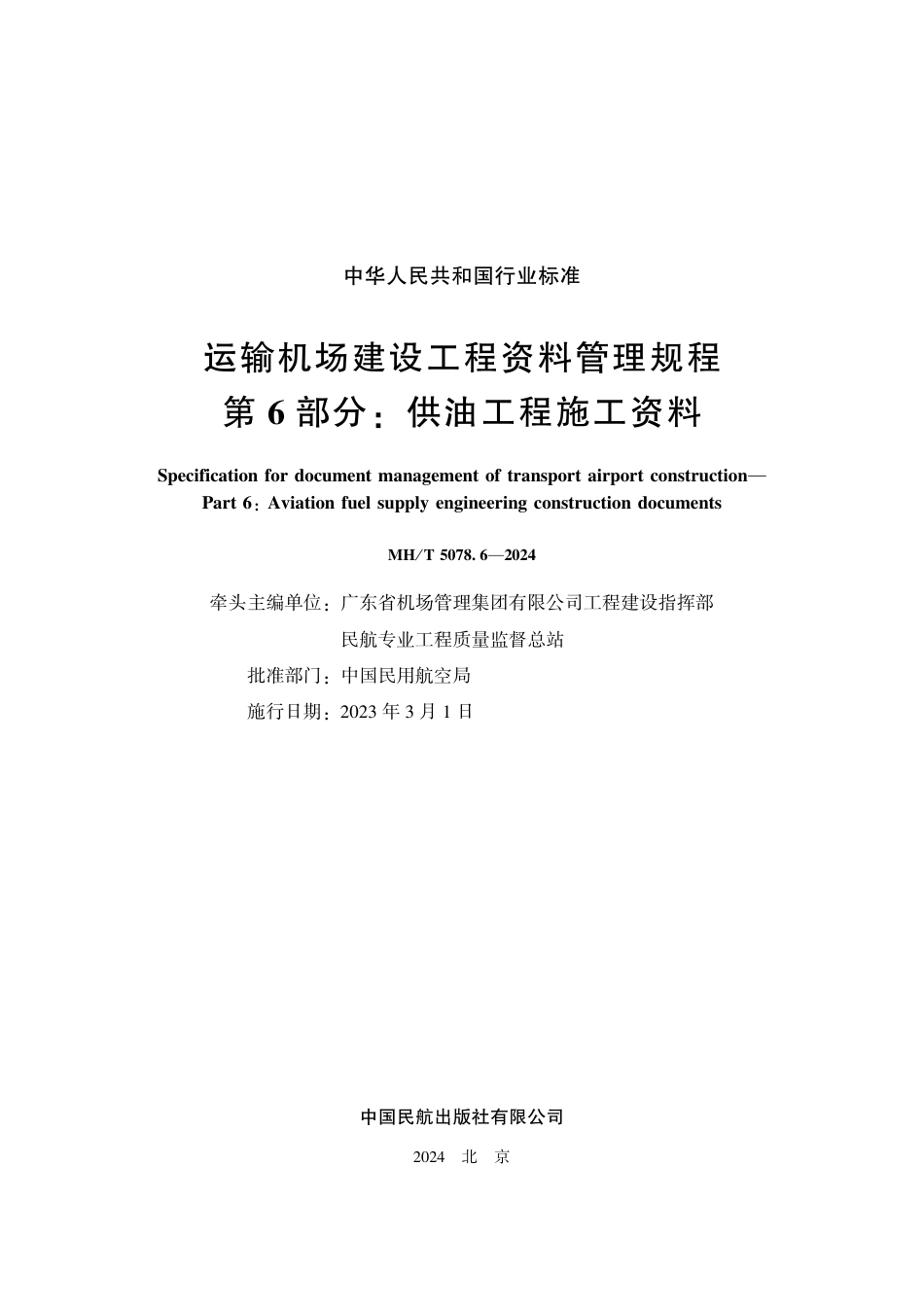 中华人民共和国行业标准

运输机场建设工程资料管理规程
第 6 部分：供油工程施工资料

Specification for document management of transport airport construction—
Part 6：Aviation fuel supply engineering construction documents

MH/T 5078. 6—2024

牵头主编单位：广东省机场管理集团有限公司工程建设指挥部
民航专业工程质量监督总站
批准部门：中国民用航空局
施行日期：2023 年 3 月 1 日

中国民航出版社有限公司

2024　北　京